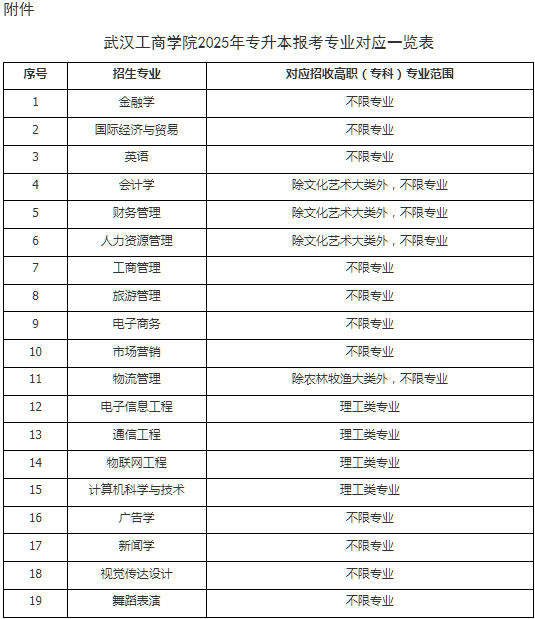 附件

武汉工商学院2025年专升本报考专业对应一览表

| 序号 | 招生专业 | 对应招收高职（专科）专业范围 |
|---|---|---|
| 1 | 金融学 | 不限专业 |
| 2 | 国际经济与贸易 | 不限专业 |
| 3 | 英语 | 不限专业 |
| 4 | 会计学 | 除文化艺术大类外，不限专业 |
| 5 | 财务管理 | 除文化艺术大类外，不限专业 |
| 6 | 人力资源管理 | 除文化艺术大类外，不限专业 |
| 7 | 工商管理 | 不限专业 |
| 8 | 旅游管理 | 不限专业 |
| 9 | 电子商务 | 不限专业 |
| 10 | 市场营销 | 不限专业 |
| 11 | 物流管理 | 除农林牧渔大类外，不限专业 |
| 12 | 电子信息工程 | 理工类专业 |
| 13 | 通信工程 | 理工类专业 |
| 14 | 物联网工程 | 理工类专业 |
| 15 | 计算机科学与技术 | 理工类专业 |
| 16 | 广告学 | 不限专业 |
| 17 | 新闻学 | 不限专业 |
| 18 | 视觉传达设计 | 不限专业 |
| 19 | 舞蹈表演 | 不限专业 |